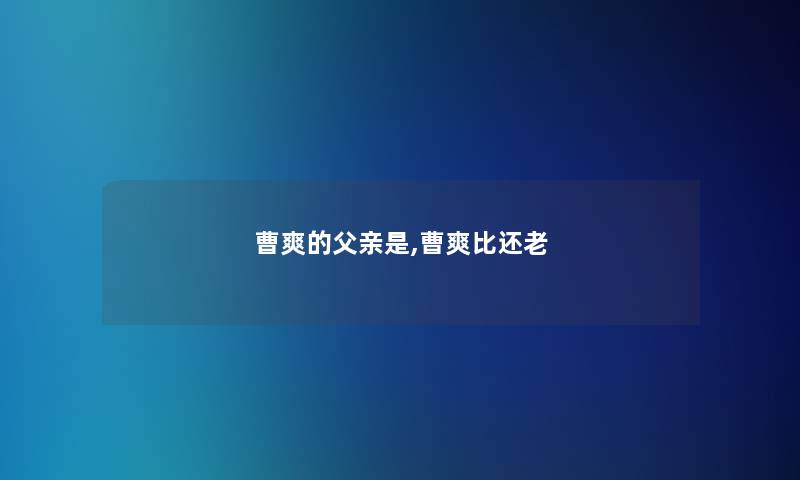 曹爽的父亲是,曹爽比还老